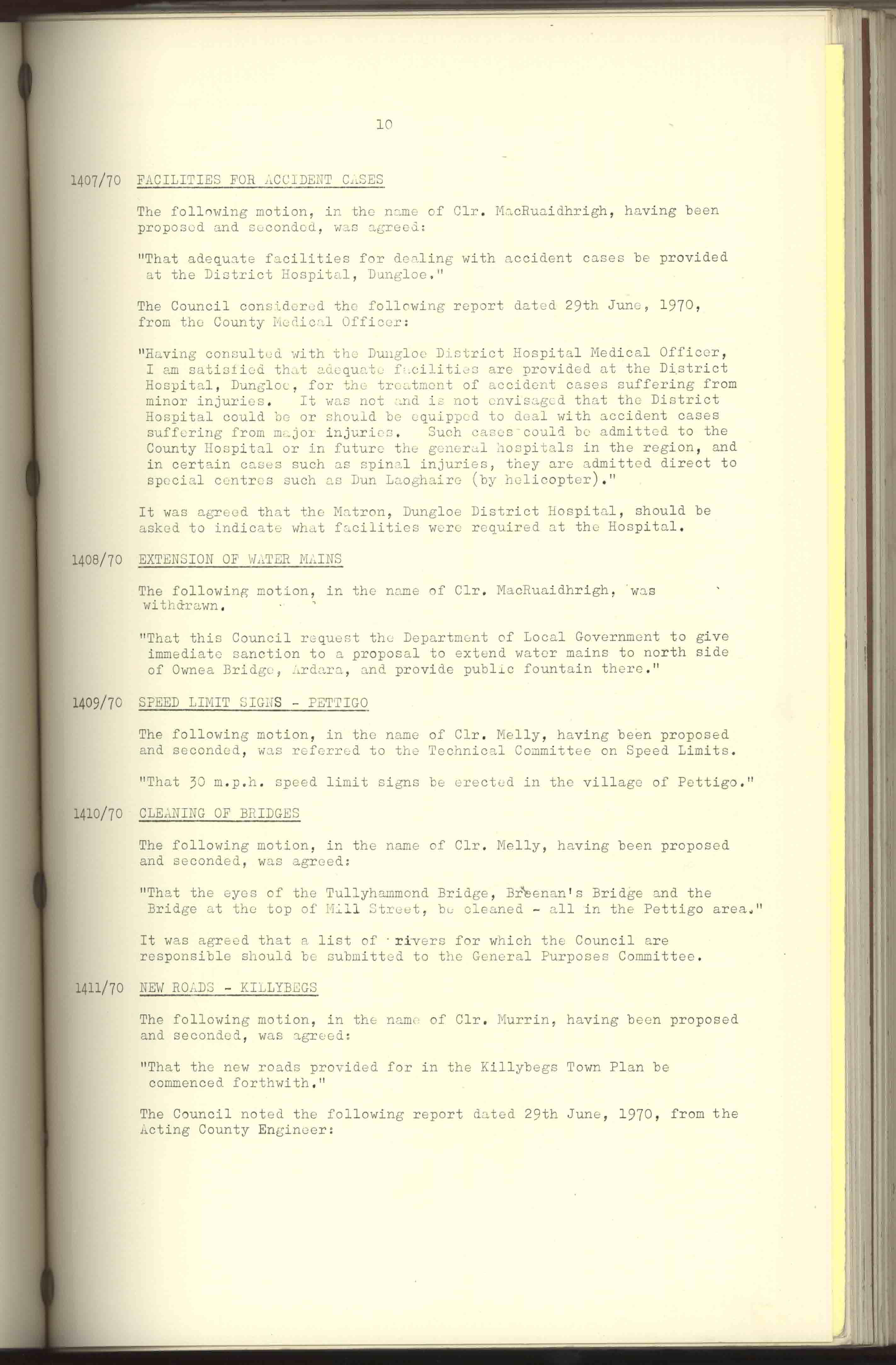 10

1407/70 FACILITIES FOR ACCIDENT CASES

The following motion, in the name of Clr. MacRuaidhrigh, having been proposed and seconded, was agreed:

"That adequate facilities for dealing with accident cases be provided at the District Hospital, Dungloe."

The Council considered the following report dated 29th June, 1970, from the County Medical Officer:

"Having consulted with the Dungloe District Hospital Medical Officer, I am satisfied that adequate facilities are provided at the District Hospital, Dungloe, for the treatment of accident cases suffering from minor injuries. It was not and is not envisaged that the District Hospital could be or should be equipped to deal with accident cases suffering from major injuries. Such cases could be admitted to the County Hospital or in future the general hospitals in the region, and in certain cases such as spinal injuries, they are admitted direct to special centres such as Dun Laoghaire (by helicopter)."

It was agreed that the Matron, Dungloe District Hospital, should be asked to indicate what facilities were required at the Hospital.

1408/70 EXTENSION OF WATER MAINS

The following motion, in the name of Clr. MacRuaidhrigh, was withdrawn.

"That this Council request the Department of Local Government to give immediate sanction to a proposal to extend water mains to north side of Ownea Bridge, Ardara, and provide public fountain there."

1409/70 SPEED LIMIT SIGNS - PETTIGO

The following motion, in the name of Clr. Melly, having been proposed and seconded, was referred to the Technical Committee on Speed Limits.

"That 30 m.p.h. speed limit signs be erected in the village of Pettigo."

1410/70 CLEANING OF BRIDGES

The following motion, in the name of Clr. Melly, having been proposed and seconded, was agreed:

"That the eyes of the Tullyhammond Bridge, Breenan's Bridge and the Bridge at the top of Mill Street, be cleaned - all in the Pettigo area."

It was agreed that a list of rivers for which the Council are responsible should be submitted to the General Purposes Committee.

1411/70 NEW ROADS - KILLYBEGS

The following motion, in the name of Clr. Murrin, having been proposed and seconded, was agreed:

"That the new roads provided for in the Killybegs Town Plan be commenced forthwith."

The Council noted the following report dated 29th June, 1970, from the Acting County Engineer: